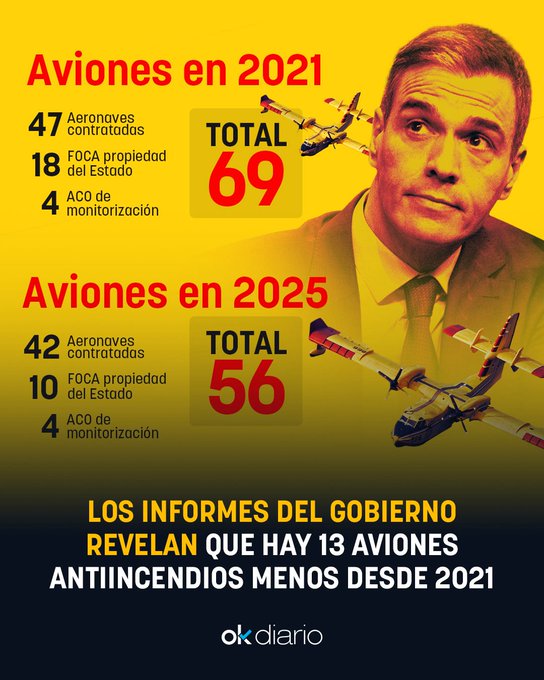 Aviones en 2021

47 Aeronaves contratadas
18 FOCA propiedad del Estado
4 ACO de monitorización

TOTAL
69

Aviones en 2025

42 Aeronaves contratadas
10 FOCA propiedad del Estado
4 ACO de monitorización

TOTAL
56

LOS INFORMES DEL GOBIERNO REVELAN QUE HAY 13 AVIONES ANTIINCENDIOS MENOS DESDE 2021

okdiario